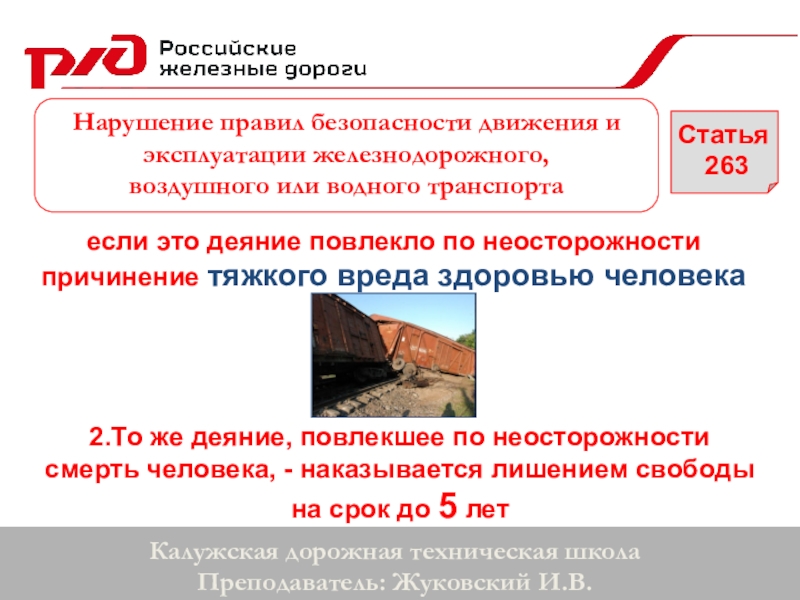 РЖД Российские железные дороги

Нарушение правил безопасности движения и эксплуатации железнодорожного, воздушного или водного транспорта

Статья 263

если это деяние повлекло по неосторожности причинение тяжкого вреда здоровью человека

2.То же деяние, повлекшее по неосторожности смерть человека, - наказывается лишением свободы на срок до 5 лет

Калужская дорожная техническая школа
Преподаватель: Жуковский И.В.